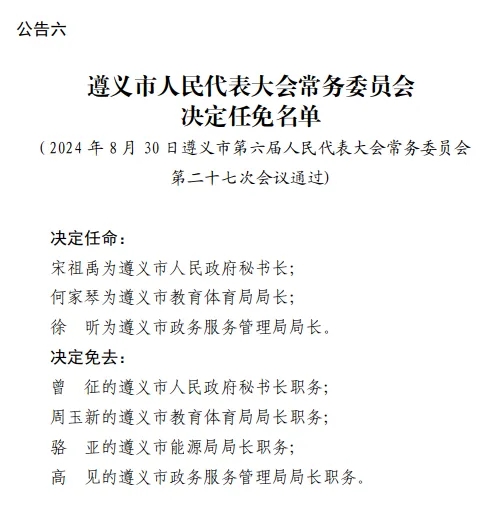 公告六

遵义市人民代表大会常务委员会
决定任免名单

（2024 年 8 月 30 日遵义市第六届人民代表大会常务委员会第二十七次会议通过)

决定任命：
宋祖禹为遵义市人民政府秘书长；
何家琴为遵义市教育体育局局长；
徐　昕为遵义市政务服务管理局局长。

决定免去：
曾　征的遵义市人民政府秘书长职务；
周玉新的遵义市教育体育局局长职务；
骆　亚的遵义市能源局局长职务；
高　见的遵义市政务服务管理局局长职务。